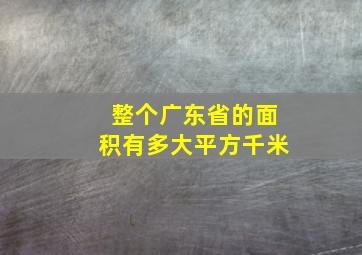 整个广东省的面积有多大平方千米